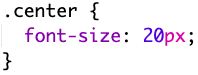 .center {
  font-size: 20px;
}